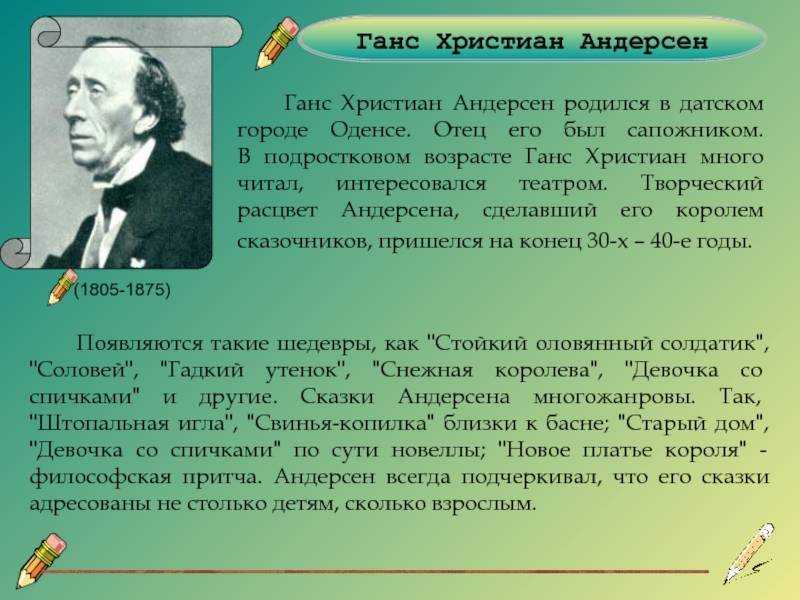 Ганс Христиан Андерсен

Ганс Христиан Андерсен родился в датском городе Оденсе. Отец его был сапожником. В подростковом возрасте Ганс Христиан много читал, интересовался театром. Творческий расцвет Андерсена, сделавший его королем сказочников, пришелся на конец 30-х – 40-е годы.

(1805-1875)

Появляются такие шедевры, как "Стойкий оловянный солдатик", "Соловей", "Гадкий утенок", "Снежная королева", "Девочка со спичками" и другие. Сказки Андерсена многожанровы. Так, "Штопальная игла", "Свинья-копилка" близки к басне; "Старый дом", "Девочка со спичками" по сути новеллы; "Новое платье короля" - философская притча. Андерсен всегда подчеркивал, что его сказки адресованы не столько детям, сколько взрослым.